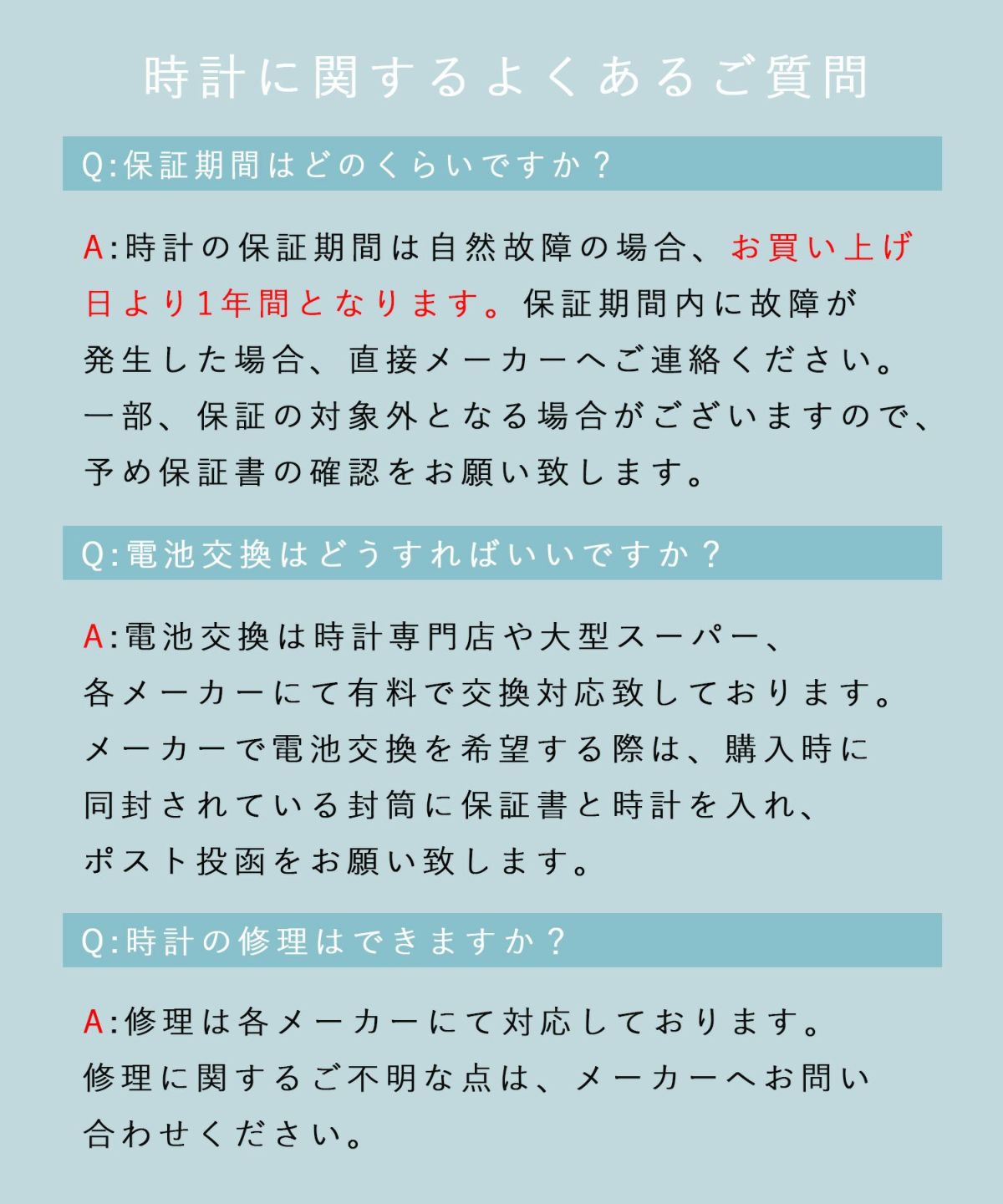 時計に関するよくあるご質問

Q:保証期間はどのくらいですか？

A:時計の保証期間は自然故障の場合、お買い上げ日より1年間となります。保証期間内に故障が発生した場合、直接メーカーへご連絡ください。一部、保証の対象外となる場合がございますので、予め保証書の確認をお願い致します。

Q:電池交換はどうすればいいですか？

A:電池交換は時計専門店や大型スーパー、各メーカーにて有料で交換対応致しております。メーカーで電池交換を希望する際は、購入時に同封されている封筒に保証書と時計を入れ、ポスト投函をお願い致します。

Q:時計の修理はできますか？

A:修理は各メーカーにて対応しております。修理に関するご不明な点は、メーカーへお問い合わせください。